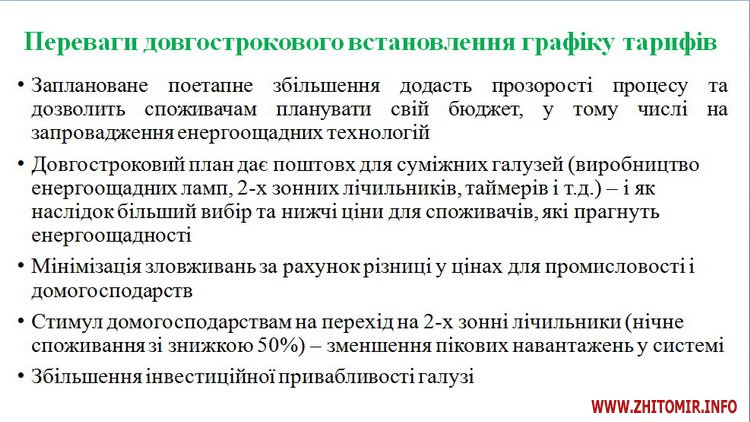 Переваги довгострокового встановлення графіку тарифів

• Заплановане поетапне збільшення додасть прозорості процесу та дозволить споживачам планувати свій бюджет, у тому числі на запровадження енергоощадних технологій

• Довгостроковий план дає поштовх для суміжних галузей (виробництво енергоощадних ламп, 2-х зонних лічильників, таймерів і т.д.) – і як наслідок більший вибір та нижчі ціни для споживачів, які прагнуть енергоощадності

• Мінімізація зловживань за рахунок різниці у цінах для промисловості і домогосподарств

• Стимул домогосподарствам на перехід на 2-х зонні лічильники (нічне споживання зі знижкою 50%) – зменшення пікових навантажень у системі

• Збільшення інвестиційної привабливості галузі

WWW.ZHITOMIR.INFO